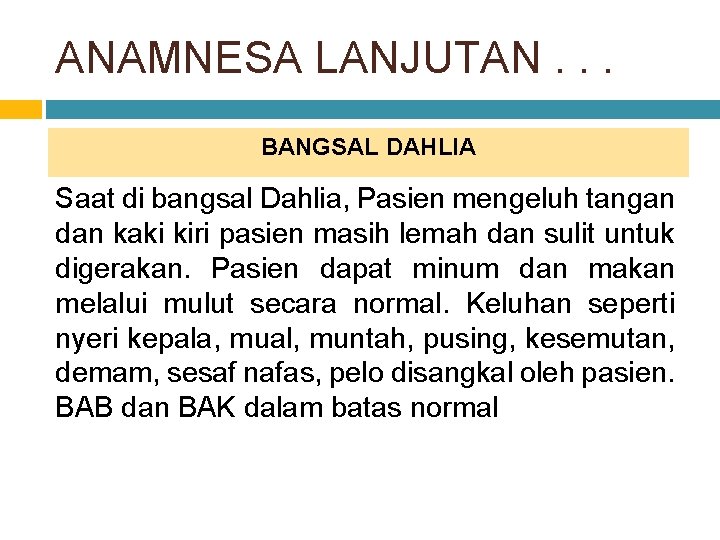 ANAMNESA LANJUTAN . . .

BANGSAL DAHLIA

Saat di bangsal Dahlia, Pasien mengeluh tangan dan kaki kiri pasien masih lemah dan sulit untuk digerakan. Pasien dapat minum dan makan melalui mulut secara normal. Keluhan seperti nyeri kepala, mual, muntah, pusing, kesemutan, demam, sesaf nafas, pelo disangkal oleh pasien. BAB dan BAK dalam batas normal